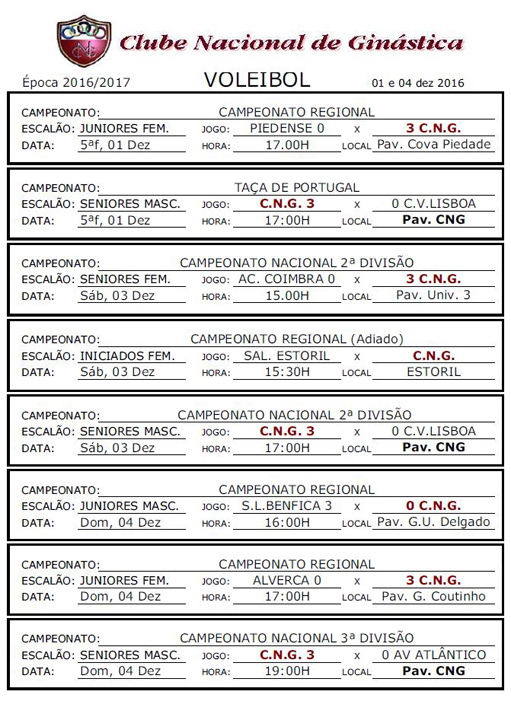 Clube Nacional de Ginástica

Época 2016/2017 VOLEIBOL 01 e 04 dez 2016

CAMPEONATO: CAMPEONATO REGIONAL
ESCALÃO: JUNIORES FEM. JOGO: PIEDENSE 0 x 3 C.N.G.
DATA: 5ªf, 01 Dez HORA: 17.00H LOCAL Pav. Cova Piedade

CAMPEONATO: TAÇA DE PORTUGAL
ESCALÃO: SENIORES MASC. JOGO: C.N.G. 3 x 0 C.V.LISBOA
DATA: 5ªf, 01 Dez HORA: 17:00H LOCAL Pav. CNG

CAMPEONATO: CAMPEONATO NACIONAL 2ª DIVISÃO
ESCALÃO: SENIORES FEM. JOGO: AC. COIMBRA 0 x 3 C.N.G.
DATA: Sáb, 03 Dez HORA: 15.00H LOCAL Pav. Univ. 3

CAMPEONATO: CAMPEONATO REGIONAL (Adiado)
ESCALÃO: INICIADOS FEM. JOGO: SAL. ESTORIL x C.N.G.
DATA: Sáb, 03 Dez HORA: 15:30H LOCAL ESTORIL

CAMPEONATO: CAMPEONATO NACIONAL 2ª DIVISÃO
ESCALÃO: SENIORES MASC. JOGO: C.N.G. 3 x 0 C.V.LISBOA
DATA: Sáb, 03 Dez HORA: 17:00H LOCAL Pav. CNG

CAMPEONATO: CAMPEONATO REGIONAL
ESCALÃO: JUNIORES MASC. JOGO: S.L.BENFICA 3 x 0 C.N.G.
DATA: Dom, 04 Dez HORA: 16:00H LOCAL Pav. G.U. Delgado

CAMPEONATO: CAMPEONATO REGIONAL
ESCALÃO: JUNIORES FEM. JOGO: ALVERCA 0 x 3 C.N.G.
DATA: Dom, 04 Dez HORA: 17:00H LOCAL Pav. G. Coutinho

CAMPEONATO: CAMPEONATO NACIONAL 3ª DIVISÃO
ESCALÃO: SENIORES MASC. JOGO: C.N.G. 3 x 0 AV ATLÂNTICO
DATA: Dom, 04 Dez HORA: 19:00H LOCAL Pav. CNG